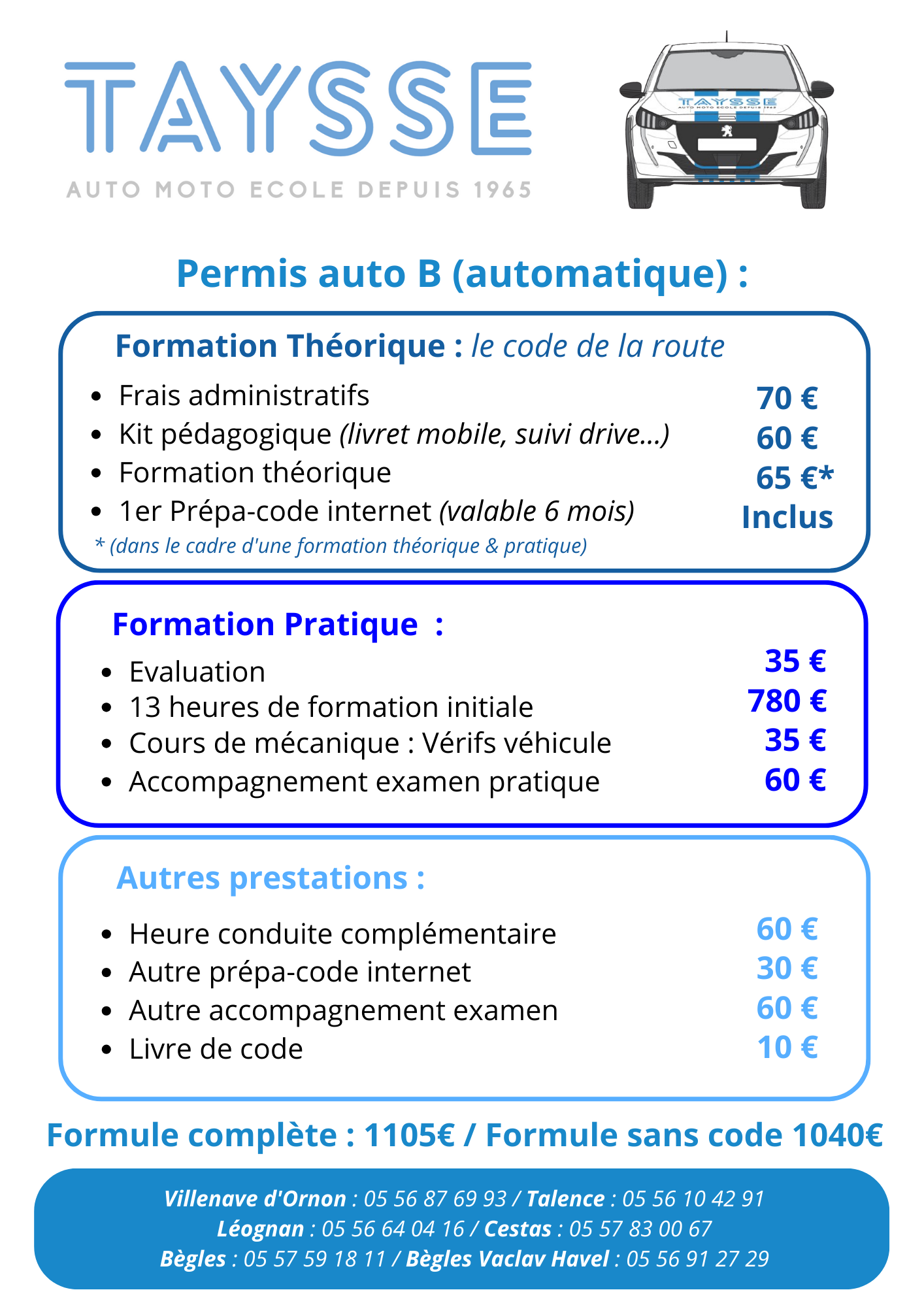 TAYSSE
AUTO MOTO ECOLE DEPUIS 1965

TAYSSE
AUTO MOTO ECOLE DEPUIS 1965

Permis auto B (automatique) :

Formation Théorique : le code de la route

- Frais administratifs 70 €
- Kit pédagogique (livret mobile, suivi drive...) 60 €
- Formation théorique 65 €*
- 1er Prépa-code internet (valable 6 mois) Inclus

* (dans le cadre d'une formation théorique & pratique)

Formation Pratique :

- Evaluation 35 €
- 13 heures de formation initiale 780 €
- Cours de mécanique : Vérifs véhicule 35 €
- Accompagnement examen pratique 60 €

Autres prestations :

- Heure conduite complémentaire 60 €
- Autre prépa-code internet 30 €
- Autre accompagnement examen 60 €
- Livre de code 10 €

Formule complète : 1105€ / Formule sans code 1040€

Villenave d'Ornon : 05 56 87 69 93 / Talence : 05 56 10 42 91
Léognan : 05 56 64 04 16 / Cestas : 05 57 83 00 67
Bègles : 05 57 59 18 11 / Bègles Vaclav Havel : 05 56 91 27 29